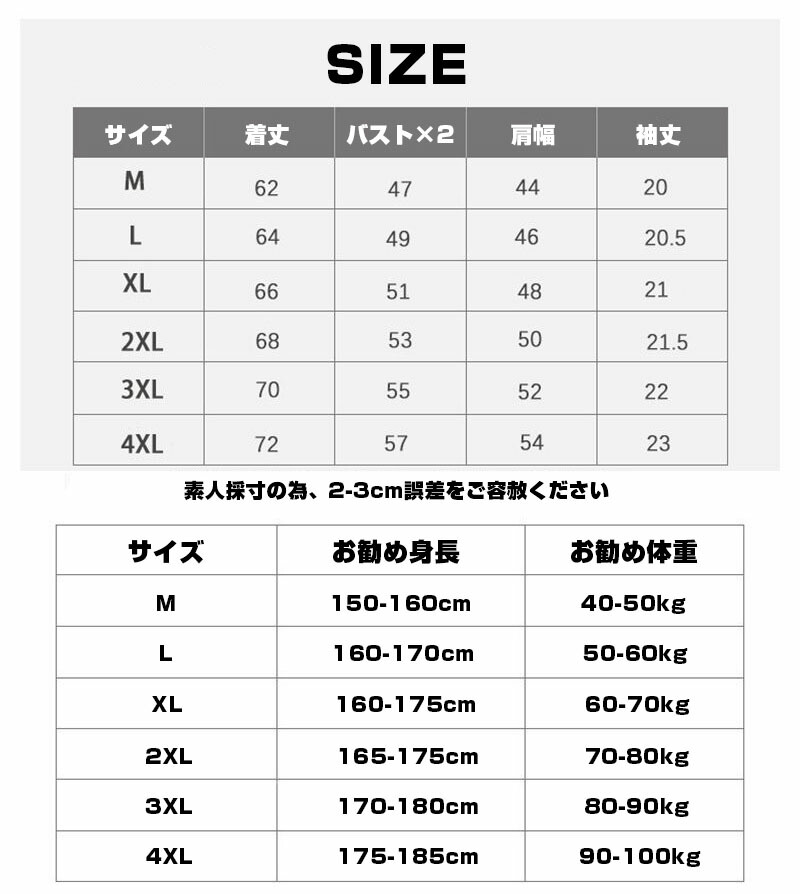 SIZE

| サイズ | 着丈 | バスト×2 | 肩幅 | 袖丈 |
|---|---|---|---|---|
| M | 62 | 47 | 44 | 20 |
| L | 64 | 49 | 46 | 20.5 |
| XL | 66 | 51 | 48 | 21 |
| 2XL | 68 | 53 | 50 | 21.5 |
| 3XL | 70 | 55 | 52 | 22 |
| 4XL | 72 | 57 | 54 | 23 |

素人採寸の為、2-3cm誤差をご容赦ください

| サイズ | お勧め身長 | お勧め体重 |
|---|---|---|
| M | 150-160cm | 40-50kg |
| L | 160-170cm | 50-60kg |
| XL | 160-175cm | 60-70kg |
| 2XL | 165-175cm | 70-80kg |
| 3XL | 170-180cm | 80-90kg |
| 4XL | 175-185cm | 90-100kg |